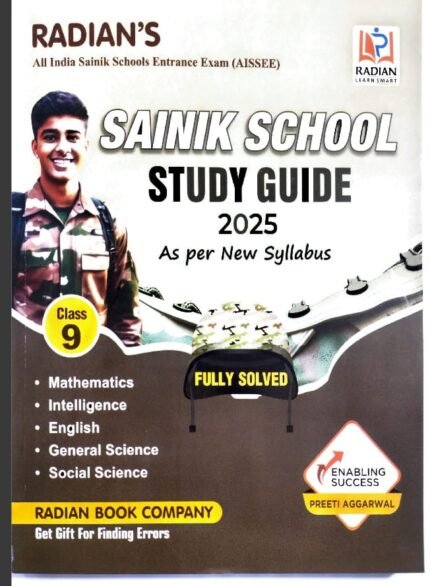 RADIAN'S

All India Sainik Schools Entrance Exam (AISSEE)

RADIAN
LEARN SMART

SAINIK SCHOOL
STUDY GUIDE
2025
As per New Syllabus

Class
9

FULLY SOLVED

• Mathematics
• Intelligence
• English
• General Science
• Social Science

ENABLING SUCCESS
PREETI AGGARWAL

RADIAN BOOK COMPANY
Get Gift For Finding Errors